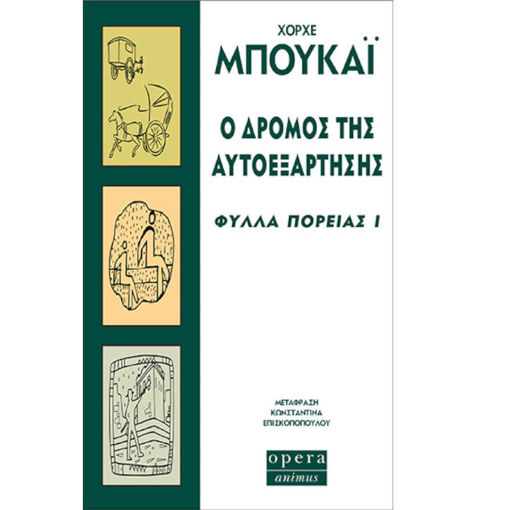 ΧΟΡΧΕ
ΜΠΟΥΚΑΪ

Ο ΔΡΟΜΟΣ ΤΗΣ ΑΥΤΟΕΞΑΡΤΗΣΗΣ

ΦΥΛΛΑ ΠΟΡΕΙΑΣ Ι

ΜΕΤΑΦΡΑΣΗ
ΚΩΝΣΤΑΝΤΙΝΑ
ΕΠΙΣΚΟΠΟΠΟΥΛΟΥ

opera
animus